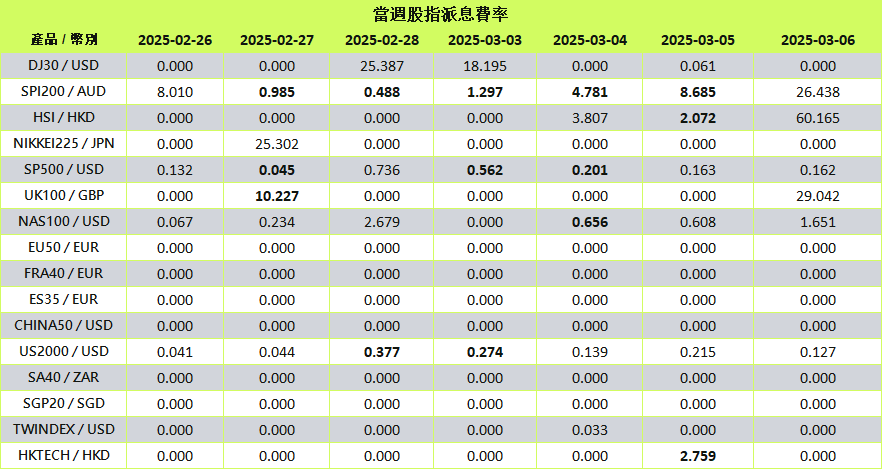 當週股指派息費率

| 產品 / 幣別 | 2025-02-26 | 2025-02-27 | 2025-02-28 | 2025-03-03 | 2025-03-04 | 2025-03-05 | 2025-03-06 |
|---|---|---|---|---|---|---|---|
| DJ30 / USD | 0.000 | 0.000 | 25.387 | 18.195 | 0.000 | 0.061 | 0.000 |
| SPI200 / AUD | 8.010 | 0.985 | 0.488 | 1.297 | 4.781 | 8.685 | 26.438 |
| HSI / HKD | 0.000 | 0.000 | 0.000 | 0.000 | 3.807 | 2.072 | 60.165 |
| NIKKEI225 / JPN | 0.000 | 25.302 | 0.000 | 0.000 | 0.000 | 0.000 | 0.000 |
| SP500 / USD | 0.132 | 0.045 | 0.736 | 0.562 | 0.201 | 0.163 | 0.162 |
| UK100 / GBP | 0.000 | 10.227 | 0.000 | 0.000 | 0.000 | 0.000 | 29.042 |
| NAS100 / USD | 0.067 | 0.234 | 2.679 | 0.000 | 0.656 | 0.608 | 1.651 |
| EU50 / EUR | 0.000 | 0.000 | 0.000 | 0.000 | 0.000 | 0.000 | 0.000 |
| FRA40 / EUR | 0.000 | 0.000 | 0.000 | 0.000 | 0.000 | 0.000 | 0.000 |
| ES35 / EUR | 0.000 | 0.000 | 0.000 | 0.000 | 0.000 | 0.000 | 0.000 |
| CHINA50 / USD | 0.000 | 0.000 | 0.000 | 0.000 | 0.000 | 0.000 | 0.000 |
| US2000 / USD | 0.041 | 0.044 | 0.377 | 0.274 | 0.139 | 0.215 | 0.127 |
| SA40 / ZAR | 0.000 | 0.000 | 0.000 | 0.000 | 0.000 | 0.000 | 0.000 |
| SGP20 / SGD | 0.000 | 0.000 | 0.000 | 0.000 | 0.000 | 0.000 | 0.000 |
| TWINDEX / USD | 0.000 | 0.000 | 0.000 | 0.000 | 0.033 | 0.000 | 0.000 |
| HKTECH / HKD | 0.000 | 0.000 | 0.000 | 0.000 | 0.000 | 2.759 | 0.000 |